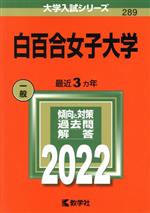 大学入試シリーズ
289

白百合女子大学

一般

最近3カ年

傾向と対策
過去問
解答

2022

教学社